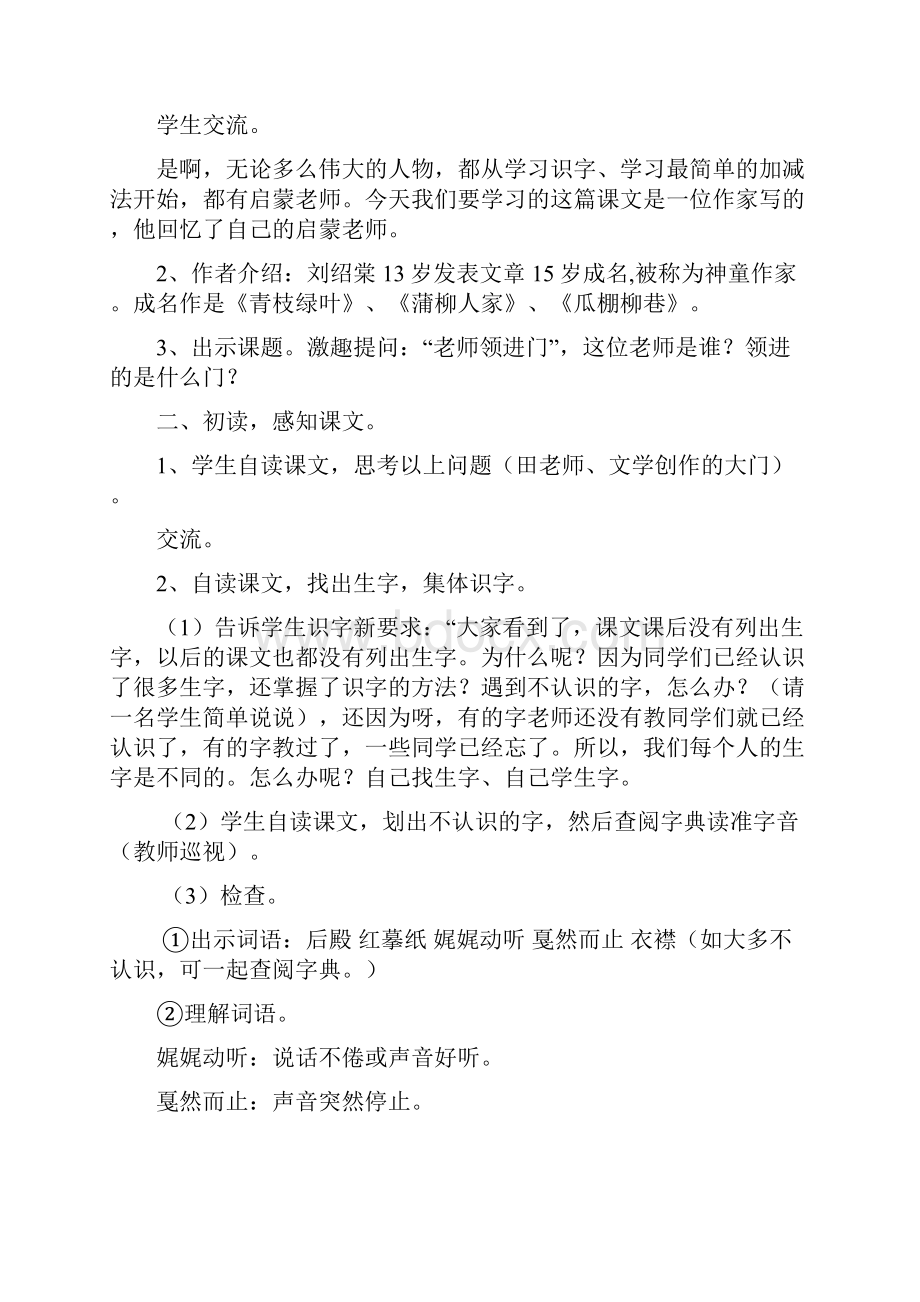 学生交流。

是啊，无论多么伟大的人物，都从学习识字、学习最简单的加减法开始，都有启蒙老师。今天我们要学习的这篇课文是一位作家写的，他回忆了自己的启蒙老师。

2、作者介绍：刘绍棠 13 岁发表文章 15 岁成名,被称为神童作家。成名作是《青枝绿叶》、《蒲柳人家》、《瓜棚柳巷》。

3、出示课题。激趣提问：“老师领进门”，这位老师是谁？领进的是什么门？

二、初读，感知课文。

1、学生自读课文，思考以上问题（田老师、文学创作的大门）。

交流。

2、自读课文，找出生字，集体识字。

（1）告诉学生识字新要求：“大家看到了，课文课后没有列出生字，以后的课文也都没有列出生字。为什么呢？因为同学们已经认识了很多生字，还掌握了识字的方法？遇到不认识的字，怎么办？（请一名学生简单说说），还因为呀，有的字老师还没有教同学们就已经认识了，有的字教过了，一些同学已经忘了。所以，我们每个人的生字是不同的。怎么办呢？自己找生字、自己学生字。

（2）学生自读课文，划出不认识的字，然后查阅字典读准字音（教师巡视）。

（3）检查。

①出示词语：后殿 红摹纸 娓娓动听 戛然而止 衣襟（如大多不认识，可一起查阅字典。）

②理解词语。

娓娓动听：说话不倦或声音好听。

戛然而止：声音突然停止。